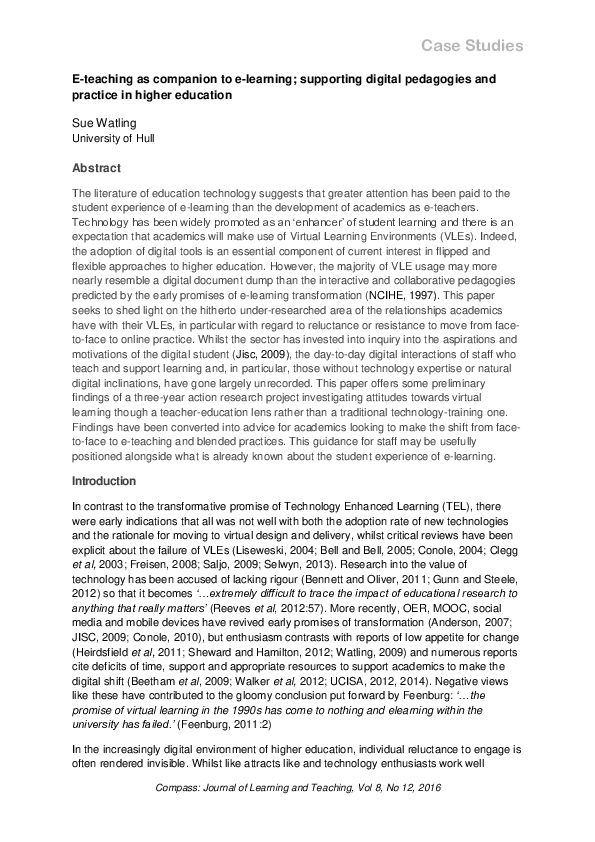 Case Studies

E-teaching as companion to e-learning; supporting digital pedagogies and practice in higher education

Sue Watling
University of Hull

Abstract

The literature of education technology suggests that greater attention has been paid to the student experience of e-learning than the development of academics as e-teachers. Technology has been widely promoted as an 'enhancer' of student learning and there is an expectation that academics will make use of Virtual Learning Environments (VLEs). Indeed, the adoption of digital tools is an essential component of current interest in flipped and flexible approaches to higher education. However, the majority of VLE usage may more nearly resemble a digital document dump than the interactive and collaborative pedagogies predicted by the early promises of e-learning transformation (NCIHE, 1997). This paper seeks to shed light on the hitherto under-researched area of the relationships academics have with their VLEs, in particular with regard to reluctance or resistance to move from face-to-face to online practice. Whilst the sector has invested into inquiry into the aspirations and motivations of the digital student (Jisc, 2009), the day-to-day digital interactions of staff who teach and support learning and, in particular, those without technology expertise or natural digital inclinations, have gone largely unrecorded. This paper offers some preliminary findings of a three-year action research project investigating attitudes towards virtual learning though a teacher-education lens rather than a traditional technology-training one. Findings have been converted into advice for academics looking to make the shift from face-to-face to e-teaching and blended practices. This guidance for staff may be usefully positioned alongside what is already known about the student experience of e-learning.

Introduction

In contrast to the transformative promise of Technology Enhanced Learning (TEL), there were early indications that all was not well with both the adoption rate of new technologies and the rationale for moving to virtual design and delivery, whilst critical reviews have been explicit about the failure of VLEs (Liseweski, 2004; Bell and Bell, 2005; Conole, 2004; Clegg et al, 2003; Freisen, 2008; Saljo, 2009; Selwyn, 2013). Research into the value of technology has been accused of lacking rigour (Bennett and Oliver, 2011; Gunn and Steele, 2012) so that it becomes '…extremely difficult to trace the impact of educational research to anything that really matters' (Reeves et al, 2012:57). More recently, OER, MOOC, social media and mobile devices have revived early promises of transformation (Anderson, 2007; JISC, 2009; Conole, 2010), but enthusiasm contrasts with reports of low appetite for change (Heirdsfield et al, 2011; Sheward and Hamilton, 2012; Watling, 2009) and numerous reports cite deficits of time, support and appropriate resources to support academics to make the digital shift (Beetham et al, 2009; Walker et al, 2012; UCISA, 2012, 2014). Negative views like these have contributed to the gloomy conclusion put forward by Feenburg: '…the promise of virtual learning in the 1990s has come to nothing and elearning within the university has failed.' (Feenburg, 2011:2)

In the increasingly digital environment of higher education, individual reluctance to engage is often rendered invisible. Whilst like attracts like and technology enthusiasts work well

Compass: Journal of Learning and Teaching, Vol 8, No 12, 2016